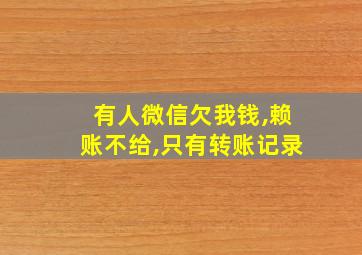 有人微信欠我钱,赖账不给,只有转账记录